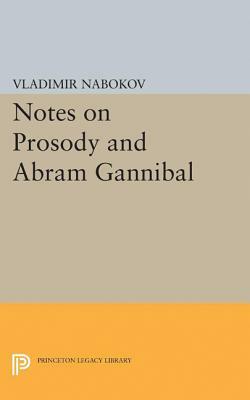 VLADIMIR NABOKOV

Notes on Prosody and Abram Gannibal

PRINCETON LEGACY LIBRARY